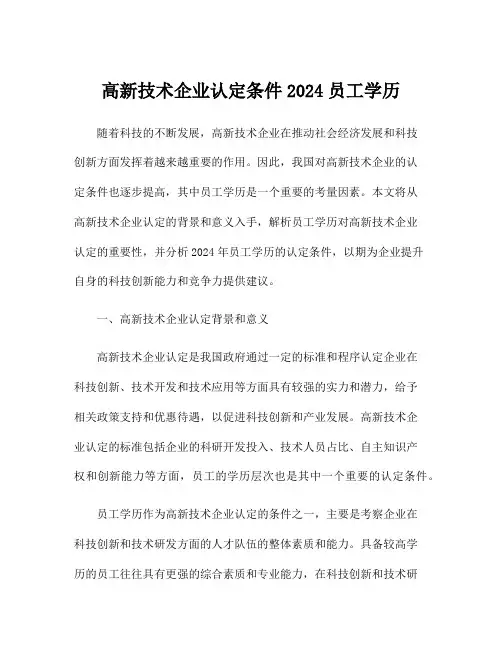 高新技术企业认定条件 2024 员工学历

随着科技的不断发展，高新技术企业在推动社会经济发展和科技创新方面发挥着越来越重要的作用。因此，我国对高新技术企业的认定条件也逐步提高，其中员工学历是一个重要的考量因素。本文将从高新技术企业认定的背景和意义入手，解析员工学历对高新技术企业认定的重要性，并分析 2024 年员工学历的认定条件，以期为企业提升自身的科技创新能力和竞争力提供建议。

一、高新技术企业认定背景和意义

高新技术企业认定是我国政府通过一定的标准和程序认定企业在科技创新、技术开发和技术应用等方面具有较强的实力和潜力，给予相关政策支持和优惠待遇，以促进科技创新和产业发展。高新技术企业认定的标准包括企业的科研开发投入、技术人员占比、自主知识产权和创新能力等方面，员工的学历层次也是其中一个重要的认定条件。

员工学历作为高新技术企业认定的条件之一，主要是考察企业在科技创新和技术研发方面的人才队伍的整体素质和能力。具备较高学历的员工往往具有更强的综合素质和专业能力，在科技创新和技术研